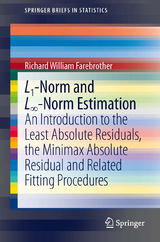 SPRINGER BRIEFS IN STATISTICS

Richard William Farebrother

$L_1$-Norm and $L_\infty$-Norm Estimation

An Introduction to the Least Absolute Residuals, the Minimax Absolute Residual and Related Fitting Procedures

Springer